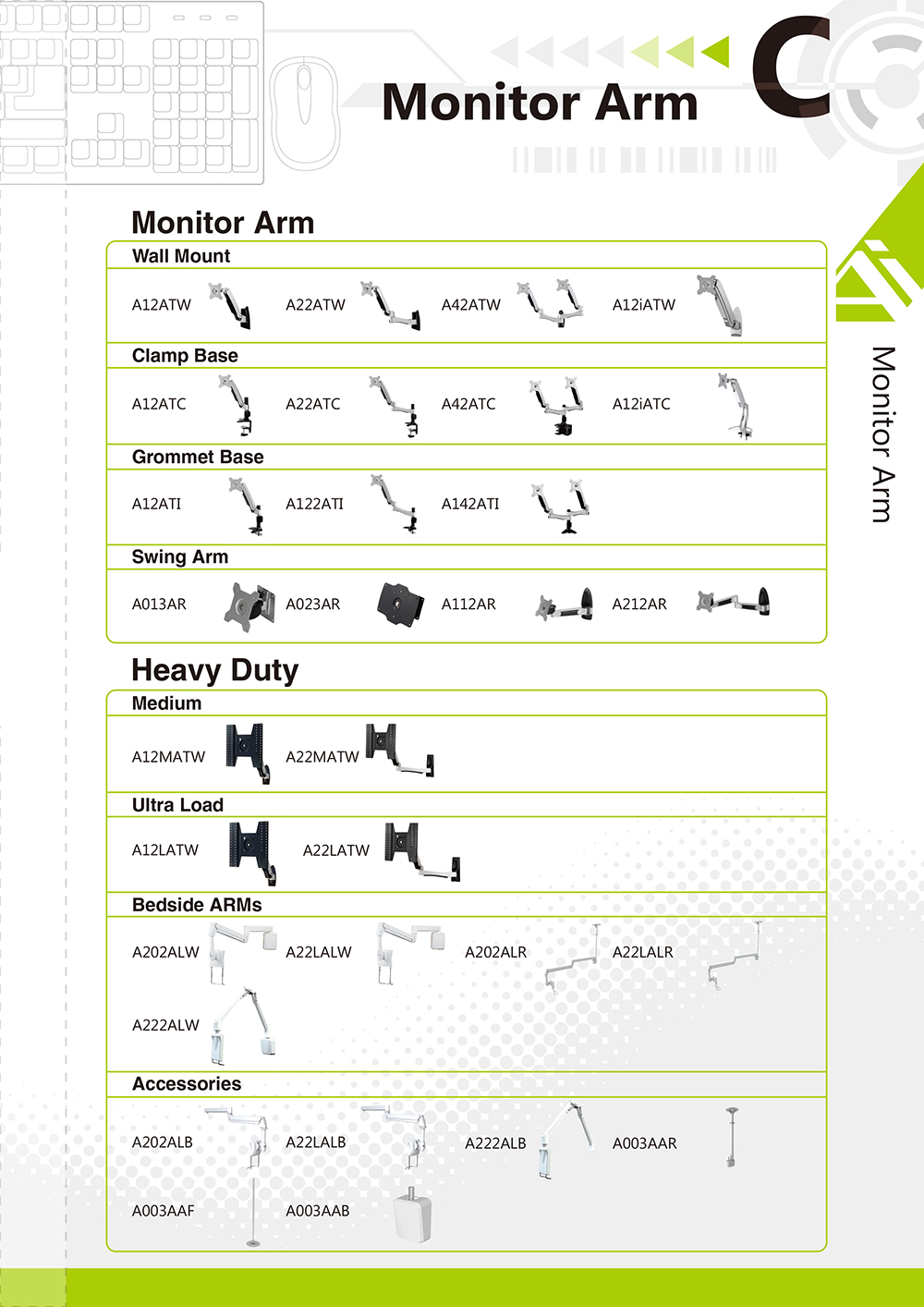 Monitor Arm

C

Monitor Arm

Monitor Arm

Wall Mount

A12ATW A22ATW A42ATW A12iATW

Clamp Base

A12ATC A22ATC A42ATC A12iATC

Grommet Base

A12ATI A122ATI A142ATI

Swing Arm

A013AR A023AR A112AR A212AR

Heavy Duty

Medium

A12MATW A22MATW

Ultra Load

A12LATW A22LATW

Bedside ARMs

A202ALW A22LALW A202ALR A22LALR

A222ALW

Accessories

A202ALB A22LALB A222ALB A003AAR

A003AAF A003AAB